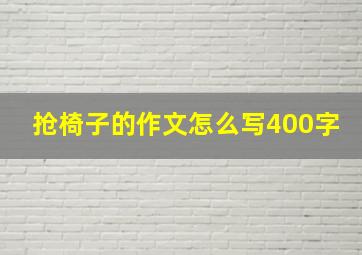 抢椅子的作文怎么写400字